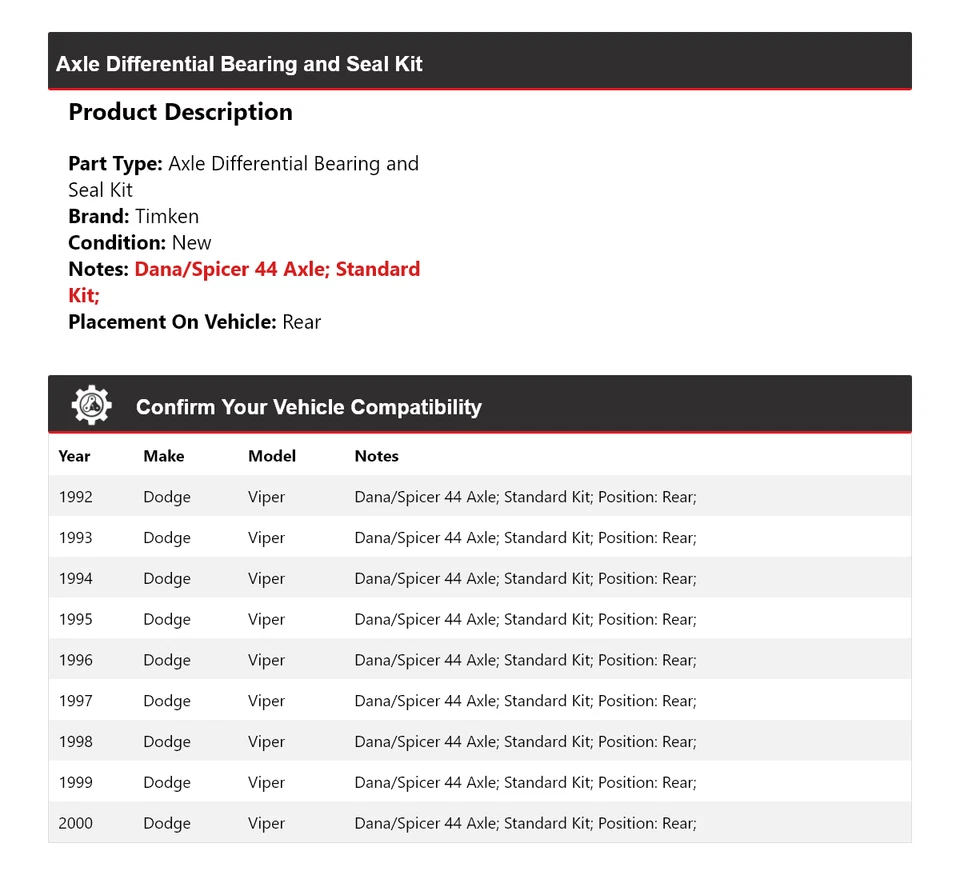 Axle Differential Bearing and Seal Kit

Product Description

Part Type: Axle Differential Bearing and Seal Kit
Brand: Timken
Condition: New
Notes: Dana/Spicer 44 Axle; Standard Kit;
Placement On Vehicle: Rear

Confirm Your Vehicle Compatibility

| Year | Make | Model | Notes |
|---|---|---|---|
| 1992 | Dodge | Viper | Dana/Spicer 44 Axle; Standard Kit; Position: Rear; |
| 1993 | Dodge | Viper | Dana/Spicer 44 Axle; Standard Kit; Position: Rear; |
| 1994 | Dodge | Viper | Dana/Spicer 44 Axle; Standard Kit; Position: Rear; |
| 1995 | Dodge | Viper | Dana/Spicer 44 Axle; Standard Kit; Position: Rear; |
| 1996 | Dodge | Viper | Dana/Spicer 44 Axle; Standard Kit; Position: Rear; |
| 1997 | Dodge | Viper | Dana/Spicer 44 Axle; Standard Kit; Position: Rear; |
| 1998 | Dodge | Viper | Dana/Spicer 44 Axle; Standard Kit; Position: Rear; |
| 1999 | Dodge | Viper | Dana/Spicer 44 Axle; Standard Kit; Position: Rear; |
| 2000 | Dodge | Viper | Dana/Spicer 44 Axle; Standard Kit; Position: Rear; |